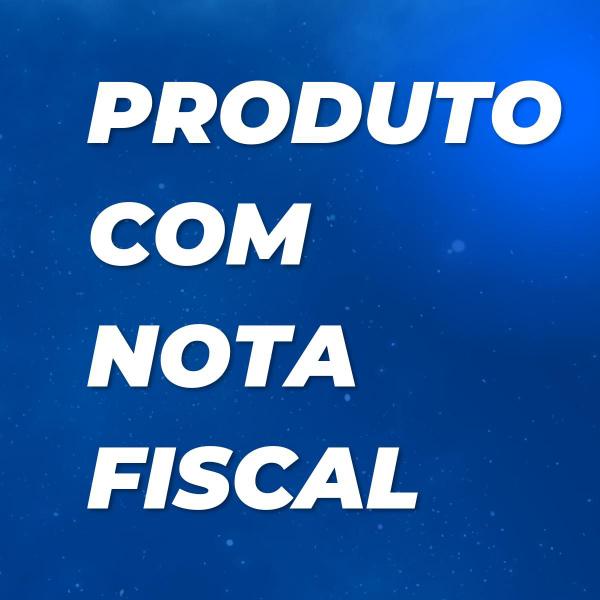 PRODUTO
COM
NOTA
FISCAL